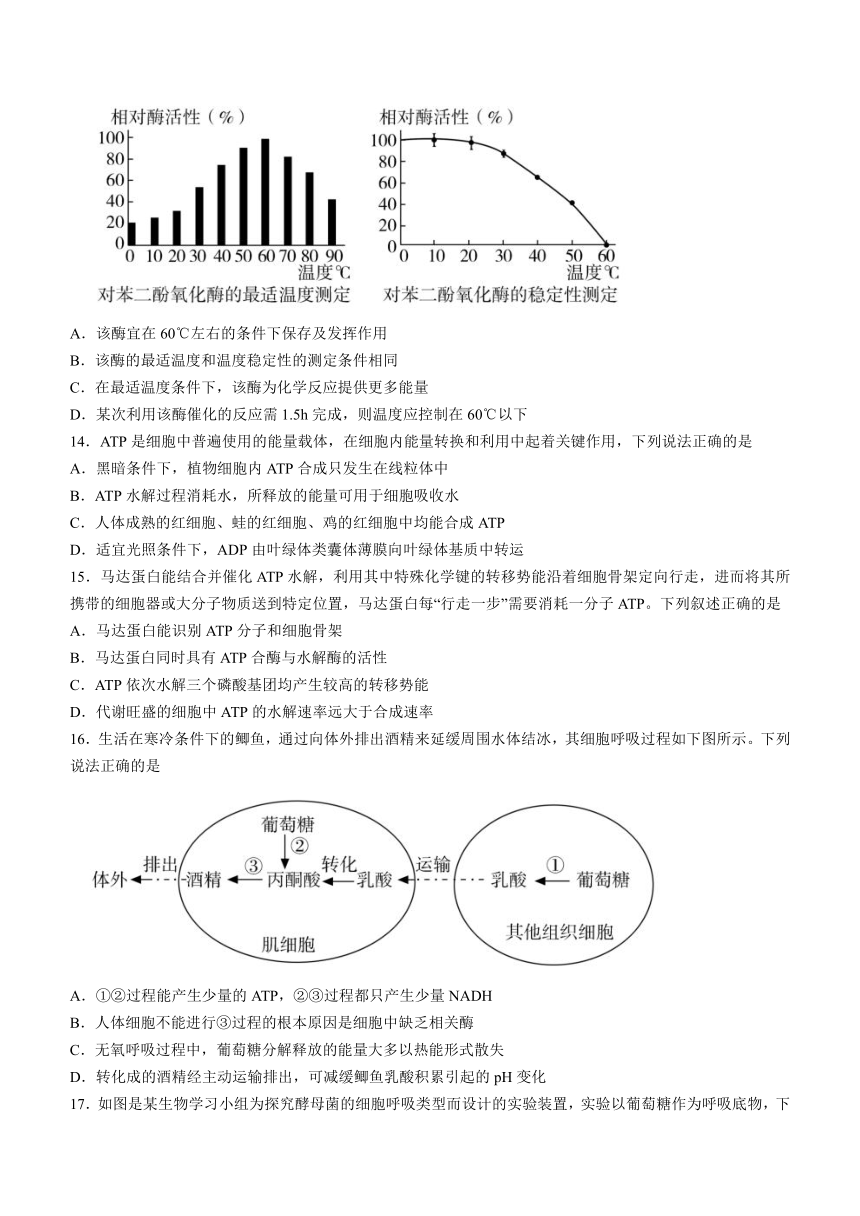 相对酶活性（%）
100
80
60
40
20
0
0 10 20 30 40 50 60 70 80 90
温度℃
对苯二酚氧化酶的最适温度测定

相对酶活性（%）
100
80
60
40
20
0
0 10 20 30 40 50 60
温度℃
对苯二酚氧化酶的稳定性测定

A．该酶宜在 60℃左右的条件下保存及发挥作用

B．该酶的最适温度和温度稳定性的测定条件相同

C．在最适温度条件下，该酶为化学反应提供更多能量

D．某次利用该酶催化的反应需 1.5h 完成，则温度应控制在 60℃以下

14．ATP 是细胞中普遍使用的能量载体，在细胞内能量转换和利用中起着关键作用，下列说法正确的是

A．黑暗条件下，植物细胞内 ATP 合成只发生在线粒体中

B．ATP 水解过程消耗水，所释放的能量可用于细胞吸收水

C．人体成熟的红细胞、蛙的红细胞、鸡的红细胞中均能合成 ATP

D．适宜光照条件下，ADP 由叶绿体类囊体薄膜向叶绿体基质中转运

15．马达蛋白能结合并催化 ATP 水解，利用其中特殊化学键的转移势能沿着细胞骨架定向行走，进而将其所携带的细胞器或大分子物质送到特定位置，马达蛋白每“行走一步”需要消耗一分子 ATP。下列叙述正确的是

A．马达蛋白能识别 ATP 分子和细胞骨架

B．马达蛋白同时具有 ATP 合酶与水解酶的活性

C．ATP 依次水解三个磷酸基团均产生较高的转移势能

D．代谢旺盛的细胞中 ATP 的水解速率远大于合成速率

16．生活在寒冷条件下的鲫鱼，通过向体外排出酒精来延缓周围水体结冰，其细胞呼吸过程如下图所示。下列说法正确的是

葡萄糖
②
体外 排出 酒精 ③ 丙酮酸 转化 乳酸 运输 乳酸 ① 葡萄糖
肌细胞
其他组织细胞

A．①②过程能产生少量的 ATP，②③过程都只产生少量 NADH

B．人体细胞不能进行③过程的根本原因是细胞中缺乏相关酶

C．无氧呼吸过程中，葡萄糖分解释放的能量大多以热能形式散失

D．转化成的酒精经主动运输排出，可减缓鲫鱼乳酸积累引起的 pH 变化

17．如图是某生物学习小组为探究酵母菌的细胞呼吸类型而设计的实验装置，实验以葡萄糖作为呼吸底物，下